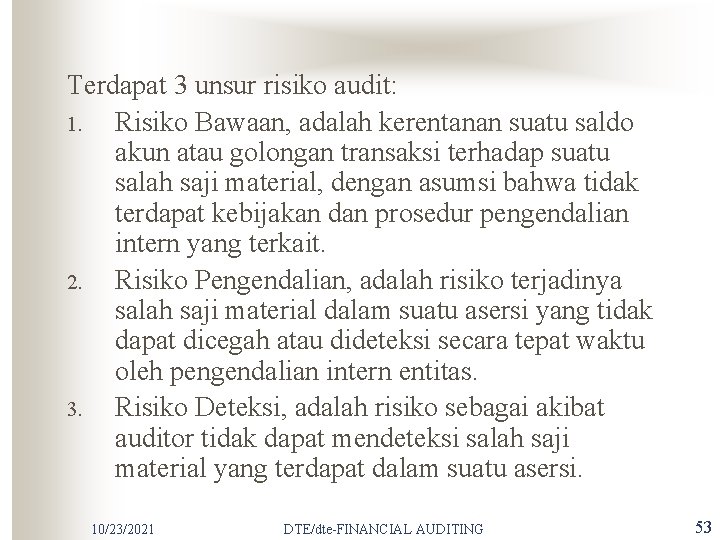 Terdapat 3 unsur risiko audit:

1. Risiko Bawaan, adalah kerentanan suatu saldo akun atau golongan transaksi terhadap suatu salah saji material, dengan asumsi bahwa tidak terdapat kebijakan dan prosedur pengendalian intern yang terkait.
2. Risiko Pengendalian, adalah risiko terjadinya salah saji material dalam suatu asersi yang tidak dapat dicegah atau dideteksi secara tepat waktu oleh pengendalian intern entitas.
3. Risiko Deteksi, adalah risiko sebagai akibat auditor tidak dapat mendeteksi salah saji material yang terdapat dalam suatu asersi.

10/23/2021 DTE/dte-FINANCIAL AUDITING 53